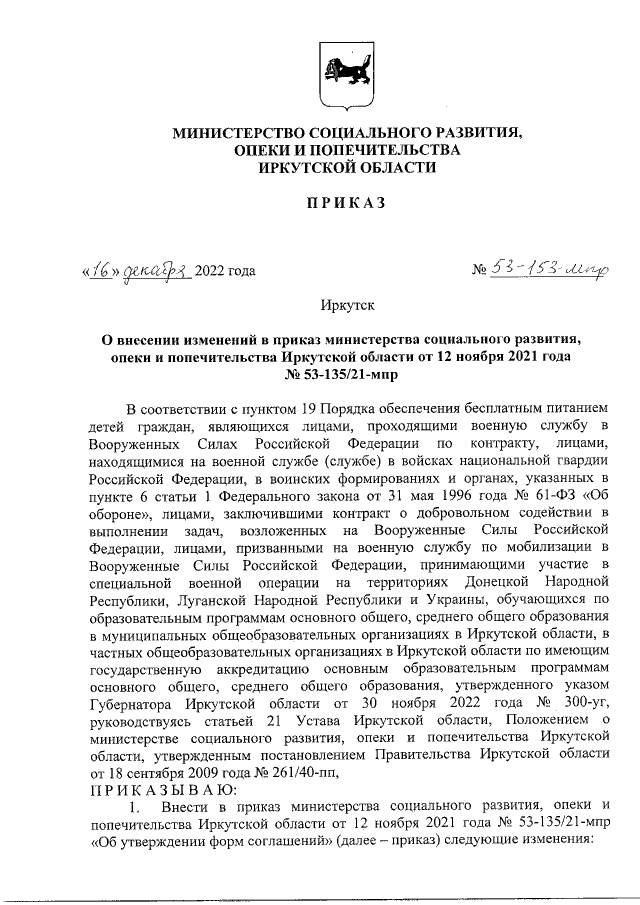 МИНИСТЕРСТВО СОЦИАЛЬНОГО РАЗВИТИЯ, ОПЕКИ И ПОПЕЧИТЕЛЬСТВА ИРКУТСКОЙ ОБЛАСТИ

ПРИКАЗ

«16» декабря 2022 года

№ 53-153-мпр

Иркутск

О внесении изменений в приказ министерства социального развития, опеки и попечительства Иркутской области от 12 ноября 2021 года № 53-135/21-мпр

В соответствии с пунктом 19 Порядка обеспечения бесплатным питанием детей граждан, являющихся лицами, проходящими военную службу в Вооруженных Силах Российской Федерации по контракту, лицами, находящимися на военной службе (службе) в войсках национальной гвардии Российской Федерации, в воинских формированиях и органах, указанных в пункте 6 статьи 1 Федерального закона от 31 мая 1996 года № 61-ФЗ «Об обороне», лицами, заключившими контракт о добровольном содействии в выполнении задач, возложенных на Вооруженные Силы Российской Федерации, лицами, призванными на военную службу по мобилизации в Вооруженные Силы Российской Федерации, принимающими участие в специальной военной операции на территориях Донецкой Народной Республики, Луганской Народной Республики и Украины, обучающихся по образовательным программам основного общего, среднего общего образования в муниципальных общеобразовательных организациях в Иркутской области, в частных общеобразовательных организациях в Иркутской области по имеющим государственную аккредитацию основным образовательным программам основного общего, среднего общего образования, утвержденного указом Губернатора Иркутской области от 30 ноября 2022 года № 300-уг, руководствуясь статьей 21 Устава Иркутской области, Положением о министерстве социального развития, опеки и попечительства Иркутской области, утвержденным постановлением Правительства Иркутской области от 18 сентября 2009 года № 261/40-пп,
ПРИКАЗЫВАЮ:
1. Внести в приказ министерства социального развития, опеки и попечительства Иркутской области от 12 ноября 2021 года № 53-135/21-мпр «Об утверждении форм соглашений» (далее – приказ) следующие изменения: